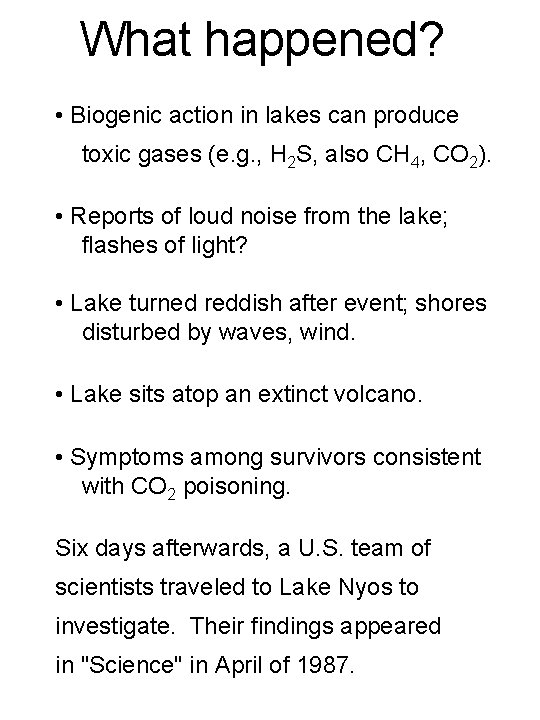 What happened?

• Biogenic action in lakes can produce toxic gases (e.g., $H_2S$, also $CH_4$, $CO_2$).

• Reports of loud noise from the lake; flashes of light?

• Lake turned reddish after event; shores disturbed by waves, wind.

• Lake sits atop an extinct volcano.

• Symptoms among survivors consistent with $CO_2$ poisoning.

Six days afterwards, a U.S. team of scientists traveled to Lake Nyos to investigate. Their findings appeared in "Science" in April of 1987.